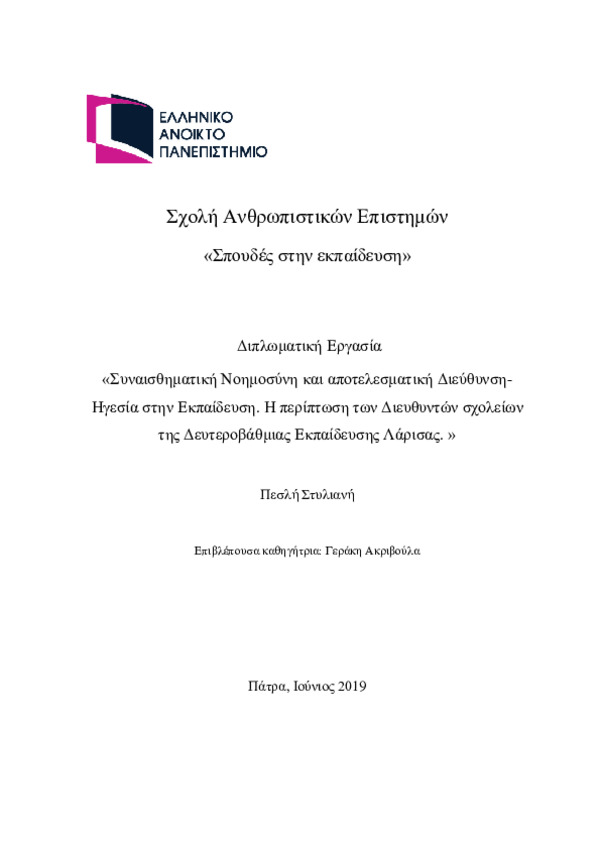 ΕΛΛΗΝΙΚΟ
ΑΝΟΙΚΤΟ
ΠΑΝΕΠΙΣΤΗΜΙΟ

Σχολή Ανθρωπιστικών Επιστημών

«Σπουδές στην εκπαίδευση»

Διπλωματική Εργασία

«Συναισθηματική Νοημοσύνη και αποτελεσματική Διεύθυνση-Ηγεσία στην Εκπαίδευση. Η περίπτωση των Διευθυντών σχολείων της Δευτεροβάθμιας Εκπαίδευσης Λάρισας. »

Πεσλή Στυλιανή

Επιβλέπουσα καθηγήτρια: Γεράκη Ακριβούλα

Πάτρα, Ιούνιος 2019